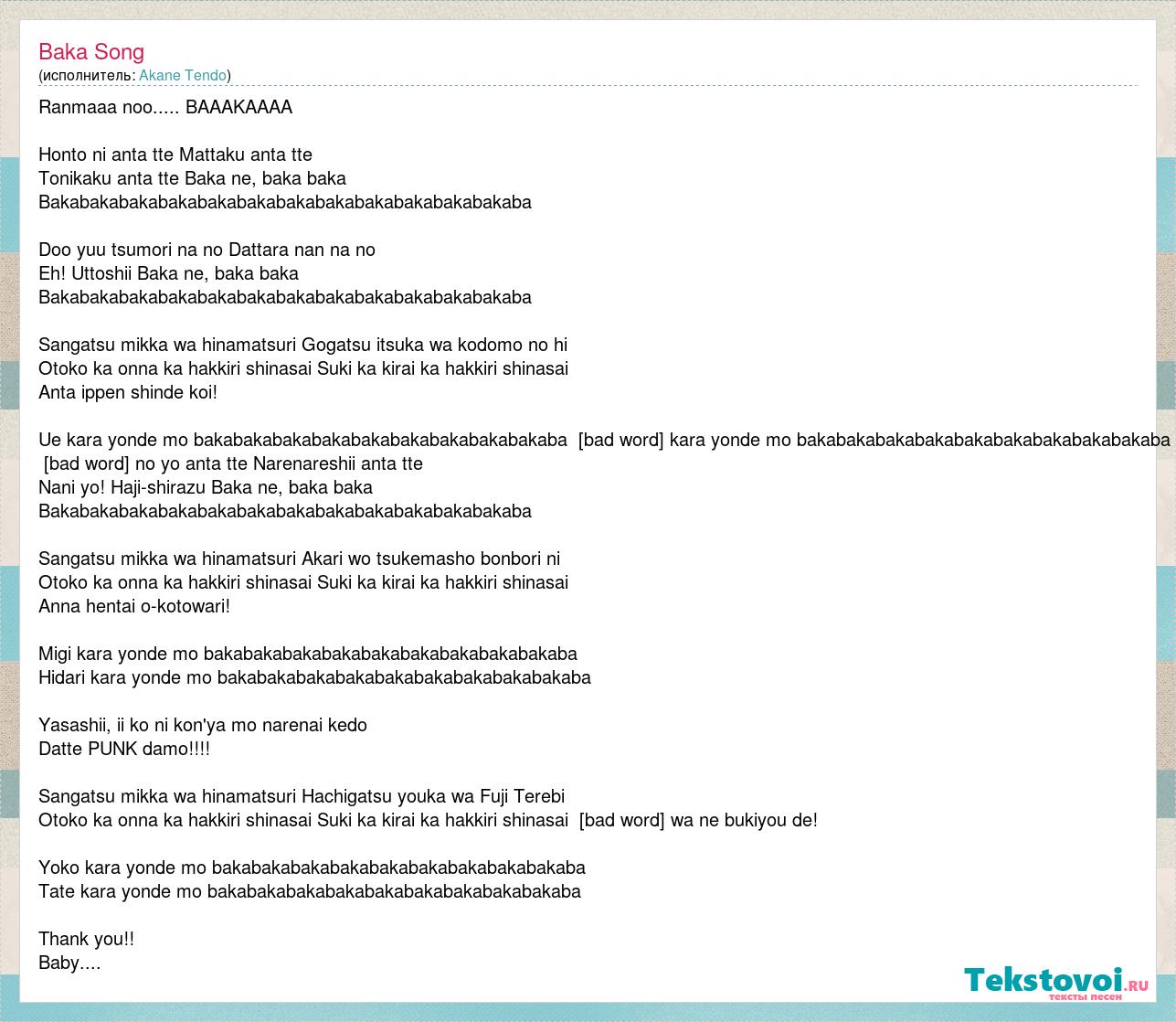 Baka Song
(исполнитель: Akane Tendo)

Ranmaaa noo..... BAAAKAAAA

Honto ni anta tte Mattaku anta tte
Tonikaku anta tte Baka ne, baka baka
Bakabakabakabakabakabakabakabakabakabakabakabakaba

Doo yuu tsumori na no Dattara nan na no
Eh! Uttoshii Baka ne, baka baka
Bakabakabakabakabakabakabakabakabakabakabakabakaba

Sangatsu mikka wa hinamatsuri Gogatsu itsuka wa kodomo no hi
Otoko ka onna ka hakkiri shinasai Suki ka kirai ka hakkiri shinasai
Anta ippen shinde koi!

Ue kara yonde mo bakabakabakabakabakabakabakabakabakaba [bad word] kara yonde mo bakabakabakabakabakabakabakabakabakaba [bad word] no yo anta tte Narenareshii anta tte
Nani yo! Haji-shirazu Baka ne, baka baka
Bakabakabakabakabakabakabakabakabakabakabakabakaba

Sangatsu mikka wa hinamatsuri Akari wo tsukemasho bonbori ni
Otoko ka onna ka hakkiri shinasai Suki ka kirai ka hakkiri shinasai
Anna hentai o-kotowari!

Migi kara yonde mo bakabakabakabakabakabakabakabakabakaba
Hidari kara yonde mo bakabakabakabakabakabakabakabakabakaba

Yasashii, ii ko ni kon'ya mo narenai kedo
Datte PUNK damo!!!!

Sangatsu mikka wa hinamatsuri Hachigatsu youka wa Fuji Terebi
Otoko ka onna ka hakkiri shinasai Suki ka kirai ka hakkiri shinasai [bad word] wa ne bukiyou de!

Yoko kara yonde mo bakabakabakabakabakabakabakabakabakaba
Tate kara yonde mo bakabakabakabakabakabakabakabakabakaba

Thank you!!
Baby....

Tekstovoi.RU
тексты песен